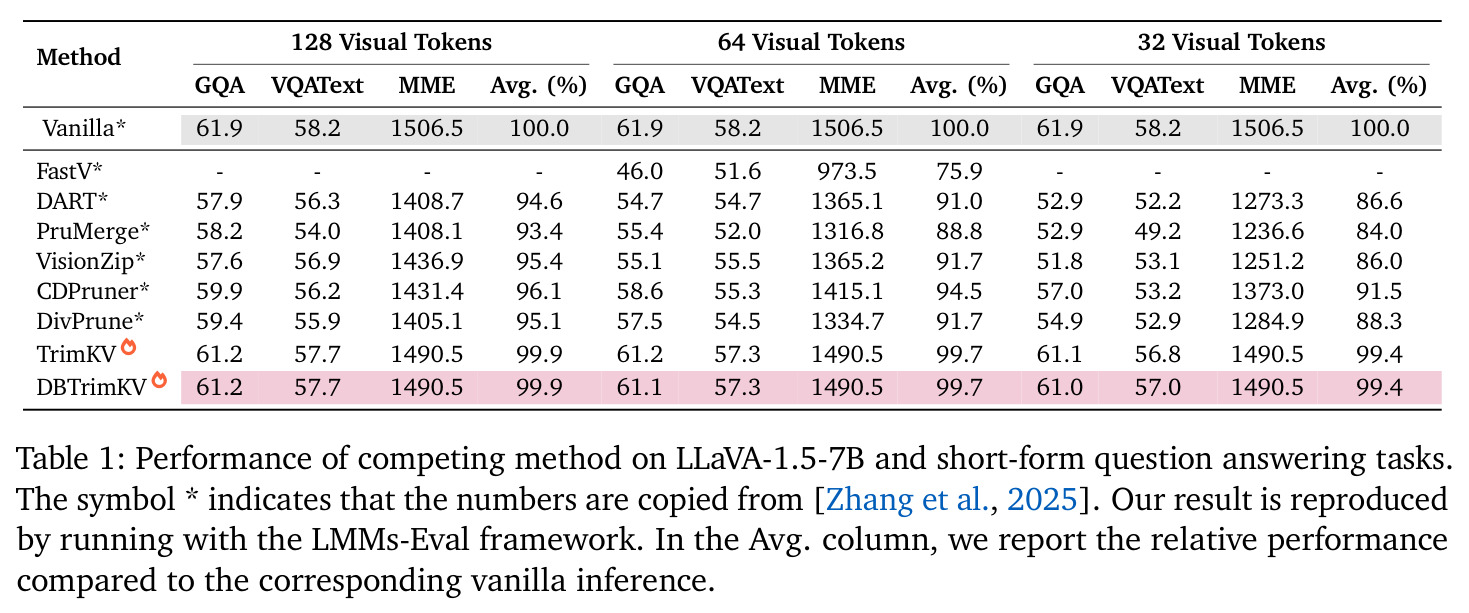 | Method | 128 Visual Tokens | | | | 64 Visual Tokens | | | | 32 Visual Tokens | | | |
|---|---|---|---|---|---|---|---|---|---|---|---|---|
| | GQA | VQAText | MME | Avg. (%) | GQA | VQAText | MME | Avg. (%) | GQA | VQAText | MME | Avg. (%) |
| Vanilla* | 61.9 | 58.2 | 1506.5 | 100.0 | 61.9 | 58.2 | 1506.5 | 100.0 | 61.9 | 58.2 | 1506.5 | 100.0 |
| FastV* | - | - | - | - | 46.0 | 51.6 | 973.5 | 75.9 | - | - | - | - |
| DART* | 57.9 | 56.3 | 1408.7 | 94.6 | 54.7 | 54.7 | 1365.1 | 91.0 | 52.9 | 52.2 | 1273.3 | 86.6 |
| PruMerge* | 58.2 | 54.0 | 1408.1 | 93.4 | 55.4 | 52.0 | 1316.8 | 88.8 | 52.9 | 49.2 | 1236.6 | 84.0 |
| VisionZip* | 57.6 | 56.9 | 1436.9 | 95.4 | 55.1 | 55.5 | 1365.2 | 91.7 | 51.8 | 53.1 | 1251.2 | 86.0 |
| CDPruner* | 59.9 | 56.2 | 1431.4 | 96.1 | 58.6 | 55.3 | 1415.1 | 94.5 | 57.0 | 53.2 | 1373.0 | 91.5 |
| DivPrune* | 59.4 | 55.9 | 1405.1 | 95.1 | 57.5 | 54.5 | 1334.7 | 91.7 | 54.9 | 52.9 | 1284.9 | 88.3 |
| TrimKV | 61.2 | 57.7 | 1490.5 | 99.9 | 61.2 | 57.3 | 1490.5 | 99.7 | 61.1 | 56.8 | 1490.5 | 99.4 |
| DBTrimKV | 61.2 | 57.7 | 1490.5 | 99.9 | 61.1 | 57.3 | 1490.5 | 99.7 | 61.0 | 57.0 | 1490.5 | 99.4 |

Table 1: Performance of competing method on LLaVA-1.5-7B and short-form question answering tasks. The symbol * indicates that the numbers are copied from [Zhang et al., 2025]. Our result is reproduced by running with the LMMs-Eval framework. In the Avg. column, we report the relative performance compared to the corresponding vanilla inference.